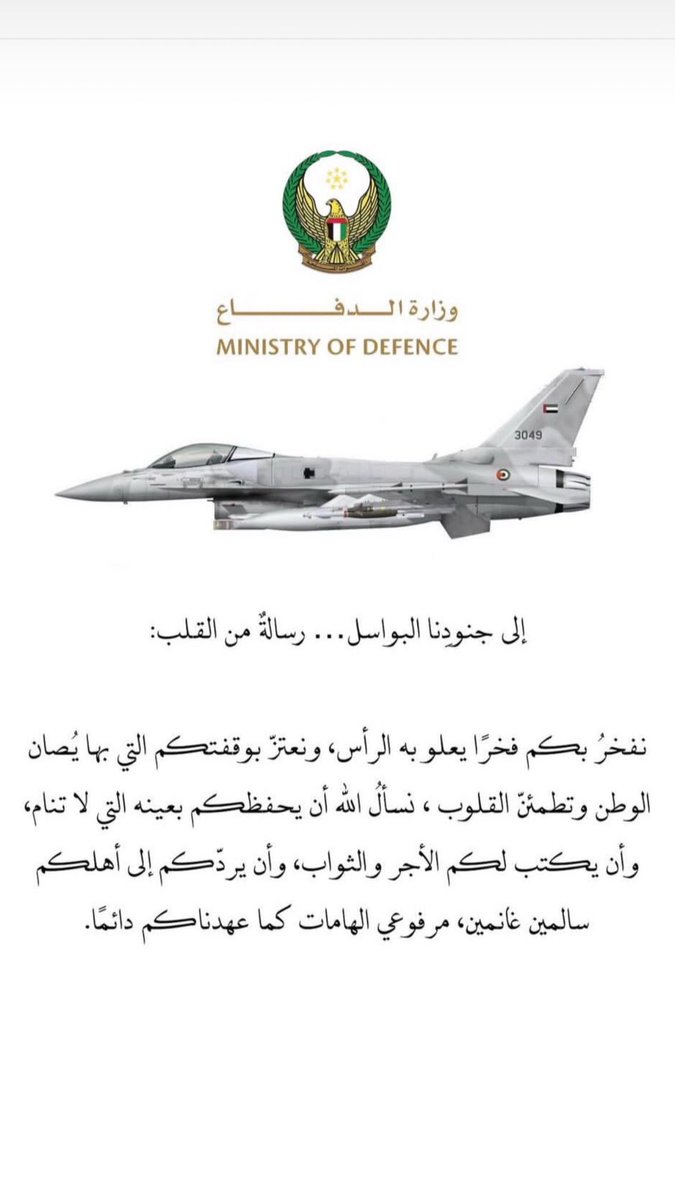 وزارة الدفاع
MINISTRY OF DEFENCE

3049

إلى جنودِنا البواسل... رسالةٌ من القلب:

نفخرُ بكم فخرًا يعلو به الرأس، ونعتزّ بوقفتكم التي بها يُصان الوطن وتطمئنّ القلوب ، نسألُ الله أن يحفظكم بعينه التي لا تنام، وأن يكتب لكم الأجر والثواب، وأن يردّكم إلى أهلكم سالمين غانمين، مرفوعي الهامات كما عهدناكم دائمًا.